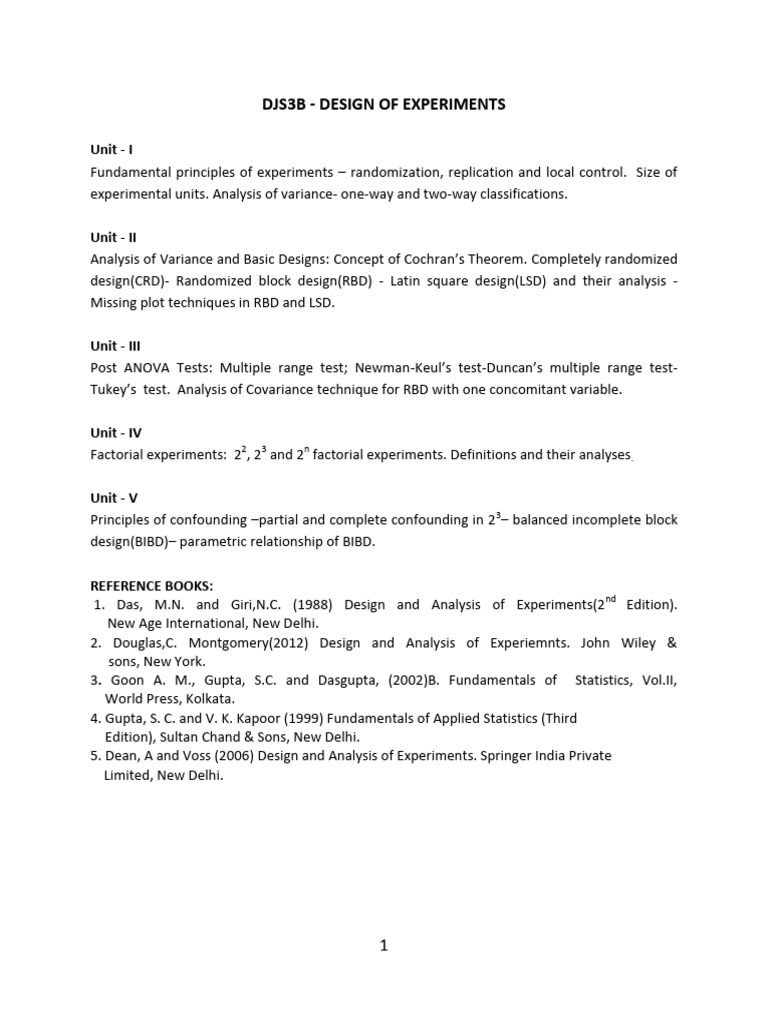 DJS3B - DESIGN OF EXPERIMENTS

Unit - I
Fundamental principles of experiments – randomization, replication and local control. Size of experimental units. Analysis of variance- one-way and two-way classifications.

Unit - II
Analysis of Variance and Basic Designs: Concept of Cochran's Theorem. Completely randomized design(CRD)- Randomized block design(RBD) - Latin square design(LSD) and their analysis - Missing plot techniques in RBD and LSD.

Unit - III
Post ANOVA Tests: Multiple range test; Newman-Keul's test-Duncan's multiple range test-Tukey's test. Analysis of Covariance technique for RBD with one concomitant variable.

Unit - IV
Factorial experiments: $2^2$, $2^3$ and $2^n$ factorial experiments. Definitions and their analyses.

Unit - V
Principles of confounding –partial and complete confounding in $2^3$– balanced incomplete block design(BIBD)– parametric relationship of BIBD.

REFERENCE BOOKS:
1. Das, M.N. and Giri,N.C. (1988) Design and Analysis of Experiments($2^{nd}$ Edition). New Age International, New Delhi.
2. Douglas,C. Montgomery(2012) Design and Analysis of Experiemnts. John Wiley & sons, New York.
3. Goon A. M., Gupta, S.C. and Dasgupta, (2002)B. Fundamentals of Statistics, Vol.II, World Press, Kolkata.
4. Gupta, S. C. and V. K. Kapoor (1999) Fundamentals of Applied Statistics (Third Edition), Sultan Chand & Sons, New Delhi.
5. Dean, A and Voss (2006) Design and Analysis of Experiments. Springer India Private Limited, New Delhi.

1